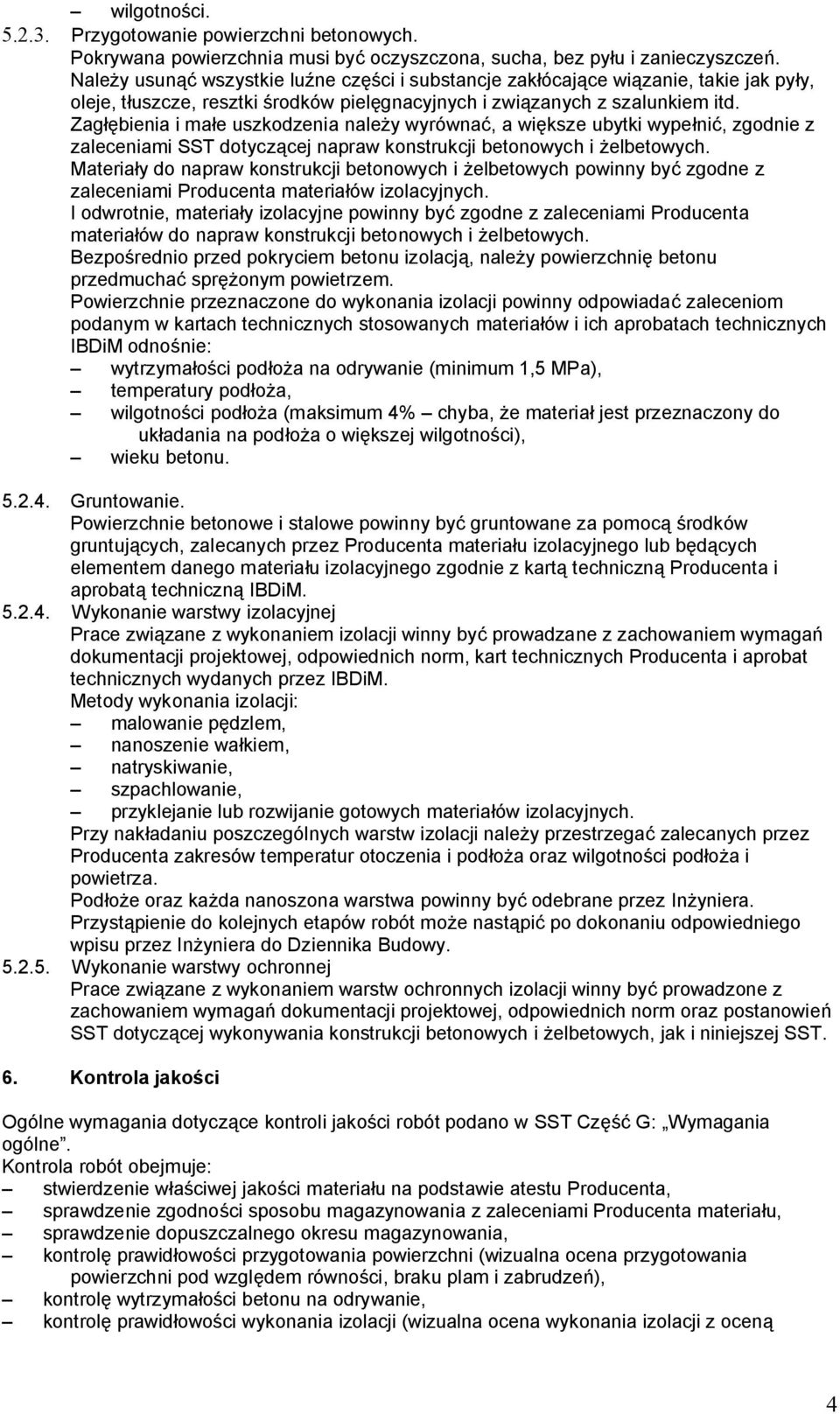 – wilgotności.

5.2.3. Przygotowanie powierzchni betonowych.

Pokrywana powierzchnia musi być oczyszczona, sucha, bez pyłu i zanieczyszczeń. Należy usunąć wszystkie luźne części i substancje zakłócające wiązanie, takie jak pyły, oleje, tłuszcze, resztki środków pielęgnacyjnych i związanych z szalunkiem itd.

Zagłębienia i małe uszkodzenia należy wyrównać, a większe ubytki wypełnić, zgodnie z zaleceniami SST dotyczącej napraw konstrukcji betonowych i żelbetowych.

Materiały do napraw konstrukcji betonowych i żelbetowych powinny być zgodne z zaleceniami Producenta materiałów izolacyjnych.

I odwrotnie, materiały izolacyjne powinny być zgodne z zaleceniami Producenta materiałów do napraw konstrukcji betonowych i żelbetowych.

Bezpośrednio przed pokryciem betonu izolacją, należy powierzchnię betonu przedmuchać sprężonym powietrzem.

Powierzchnie przeznaczone do wykonania izolacji powinny odpowiadać zaleceniom podanym w kartach technicznych stosowanych materiałów i ich aprobatach technicznych IBDiM odnośnie:

– wytrzymałości podłoża na odrywanie (minimum 1,5 MPa),
– temperatury podłoża,
– wilgotności podłoża (maksimum 4% – chyba, że materiał jest przeznaczony do układania na podłoża o większej wilgotności),
– wieku betonu.

5.2.4. Gruntowanie.

Powierzchnie betonowe i stalowe powinny być gruntowane za pomocą środków gruntujących, zalecanych przez Producenta materiału izolacyjnego lub będących elementem danego materiału izolacyjnego zgodnie z kartą techniczną Producenta i aprobatą techniczną IBDiM.

5.2.4. Wykonanie warstwy izolacyjnej

Prace związane z wykonaniem izolacji winny być prowadzane z zachowaniem wymagań dokumentacji projektowej, odpowiednich norm, kart technicznych Producenta i aprobat technicznych wydanych przez IBDiM.

Metody wykonania izolacji:

– malowanie pędzlem,
– nanoszenie wałkiem,
– natryskiwanie,
– szpachlowanie,
– przyklejanie lub rozwijanie gotowych materiałów izolacyjnych.

Przy nakładaniu poszczególnych warstw izolacji należy przestrzegać zalecanych przez Producenta zakresów temperatur otoczenia i podłoża oraz wilgotności podłoża i powietrza.

Podłoże oraz każda nanoszona warstwa powinny być odebrane przez Inżyniera.

Przystąpienie do kolejnych etapów robót może nastąpić po dokonaniu odpowiedniego wpisu przez Inżyniera do Dziennika Budowy.

5.2.5. Wykonanie warstwy ochronnej

Prace związane z wykonaniem warstw ochronnych izolacji winny być prowadzone z zachowaniem wymagań dokumentacji projektowej, odpowiednich norm oraz postanowień SST dotyczącej wykonywania konstrukcji betonowych i żelbetowych, jak i niniejszej SST.

6. Kontrola jakości

Ogólne wymagania dotyczące kontroli jakości robót podano w SST Część G: „Wymagania ogólne”.

Kontrola robót obejmuje:

– stwierdzenie właściwej jakości materiału na podstawie atestu Producenta,
– sprawdzenie zgodności sposobu magazynowania z zaleceniami Producenta materiału,
– sprawdzenie dopuszczalnego okresu magazynowania,
– kontrolę prawidłowości przygotowania powierzchni (wizualna ocena przygotowania powierzchni pod względem równości, braku plam i zabrudzeń),
– kontrolę wytrzymałości betonu na odrywanie,
– kontrolę prawidłowości wykonania izolacji (wizualna ocena wykonania izolacji z oceną

4